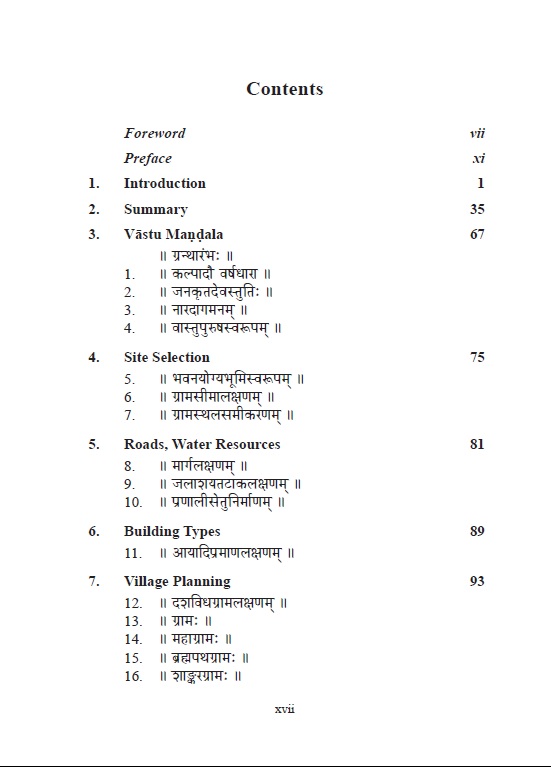 Contents

Foreword vii

Preface xi

1. Introduction 1

2. Summary 35

3. Vāstu Maṇḍala 67

॥ ग्रन्थारंभः ॥
1. ॥ कल्पादौ वर्षधारा ॥
2. ॥ जनकृतदेवस्तुतिः ॥
3. ॥ नारदागमनम् ॥
4. ॥ वास्तुपुरुषस्वरूपम् ॥

4. Site Selection 75

5. ॥ भवनयोग्यभूमिस्वरूपम् ॥
6. ॥ ग्रामसीमालक्षणम् ॥
7. ॥ ग्रामस्थलसमीकरणम् ॥

5. Roads, Water Resources 81

8. ॥ मार्गलक्षणम् ॥
9. ॥ जलाशयतटाकलक्षणम् ॥
10. ॥ प्रणालीसेतुनिर्माणम् ॥

6. Building Types 89

11. ॥ आयादिप्रमाणलक्षणम् ॥

7. Village Planning 93

12. ॥ दशविधग्रामलक्षणम् ॥
13. ॥ ग्रामः ॥
14. ॥ महाग्रामः ॥
15. ॥ ब्रह्मपथग्रामः ॥
16. ॥ शाङ्करग्रामः ॥

xvii